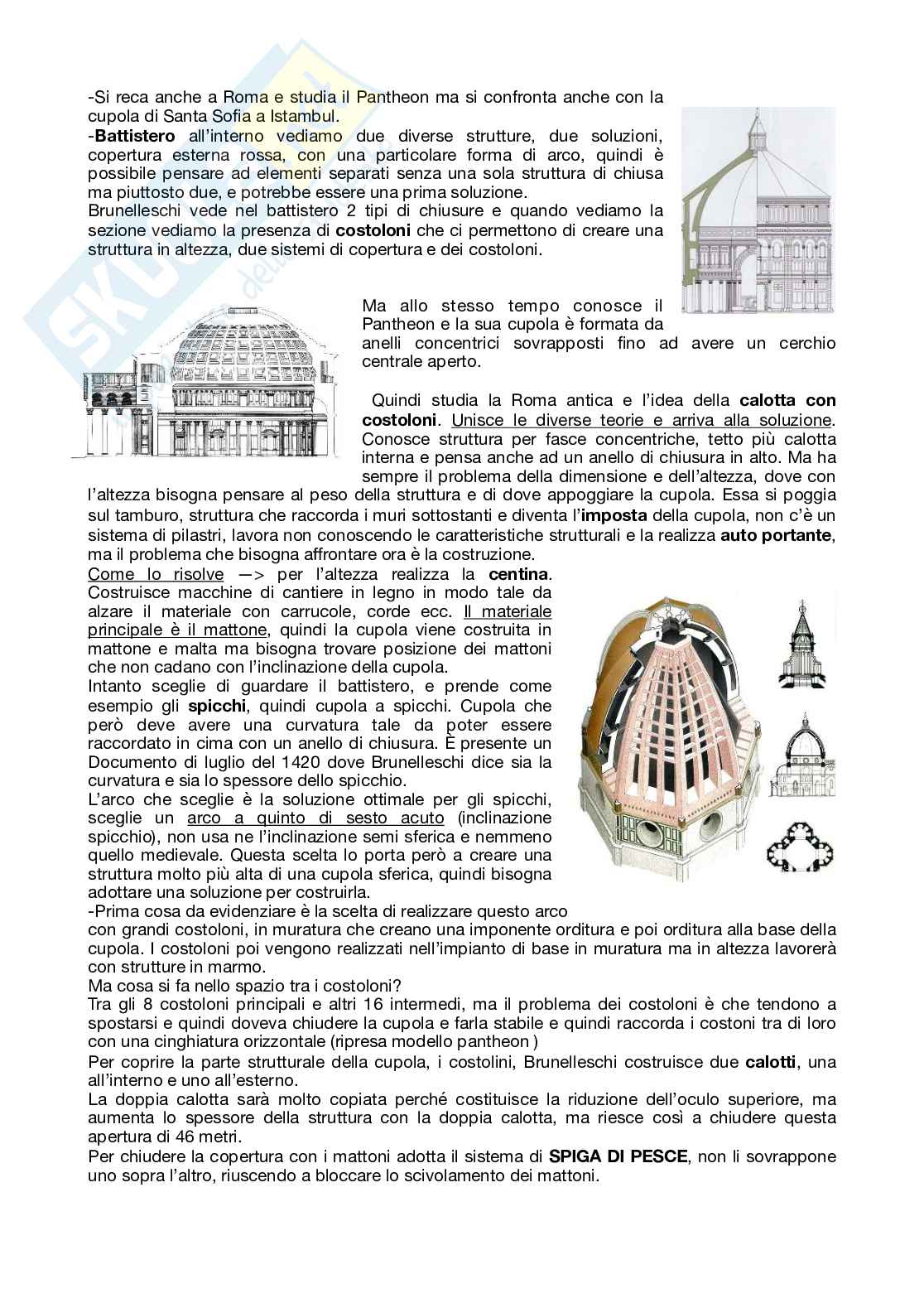 -Si reca anche a Roma e studia il Pantheon ma si confronta anche con la cupola di Santa Sofia a Istambul.
-Battistero all'interno vediamo due diverse strutture, due soluzioni, copertura esterna rossa, con una particolare forma di arco, quindi è possibile pensare ad elementi separati senza una sola struttura di chiusa ma piuttosto due, e potrebbe essere una prima soluzione.
Brunelleschi vede nel battistero 2 tipi di chiusure e quando vediamo la sezione vediamo la presenza di costoloni che ci permettono di creare una struttura in altezza, due sistemi di copertura e dei costoloni.

Ma allo stesso tempo conosce il Pantheon e la sua cupola è formata da anelli concentrici sovrapposti fino ad avere un cerchio centrale aperto.

Quindi studia la Roma antica e l'idea della calotta con costoloni. Unisce le diverse teorie e arriva alla soluzione. Conosce struttura per fasce concentriche, tetto più calotta interna e pensa anche ad un anello di chiusura in alto. Ma ha sempre il problema della dimensione e dell'altezza, dove con l'altezza bisogna pensare al peso della struttura e di dove appoggiare la cupola. Essa si poggia sul tamburo, struttura che raccorda i muri sottostanti e diventa l'imposta della cupola, non c'è un sistema di pilastri, lavora non conoscendo le caratteristiche strutturali e la realizza auto portante, ma il problema che bisogna affrontare ora è la costruzione.
Come lo risolve —> per l'altezza realizza la centina. Costruisce macchine di cantiere in legno in modo tale da alzare il materiale con carrucole, corde ecc. Il materiale principale è il mattone, quindi la cupola viene costruita in mattone e malta ma bisogna trovare posizione dei mattoni che non cadano con l'inclinazione della cupola.
Intanto sceglie di guardare il battistero, e prende come esempio gli spicchi, quindi cupola a spicchi. Cupola che però deve avere una curvatura tale da poter essere raccordato in cima con un anello di chiusura. È presente un Documento di luglio del 1420 dove Brunelleschi dice sia la curvatura e sia lo spessore dello spicchio.
L'arco che sceglie è la soluzione ottimale per gli spicchi, sceglie un arco a quinto di sesto acuto (inclinazione spicchio), non usa ne l'inclinazione semi sferica e nemmeno quello medievale. Questa scelta lo porta però a creare una struttura molto più alta di una cupola sferica, quindi bisogna adottare una soluzione per costruirla.
-Prima cosa da evidenziare è la scelta di realizzare questo arco con grandi costoloni, in muratura che creano una imponente orditura e poi orditura alla base della cupola. I costoloni poi vengono realizzati nell'impianto di base in muratura ma in altezza lavorerà con strutture in marmo.
Ma cosa si fa nello spazio tra i costoloni?
Tra gli 8 costoloni principali e altri 16 intermedi, ma il problema dei costoloni è che tendono a spostarsi e quindi doveva chiudere la cupola e farla stabile e quindi raccorda i costoni tra di loro con una cinghiatura orizzontale (ripresa modello pantheon )
Per coprire la parte strutturale della cupola, i costolini, Brunelleschi costruisce due calotti, una all'interno e uno all'esterno.
La doppia calotta sarà molto copiata perché costituisce la riduzione dell'oculo superiore, ma aumenta lo spessore della struttura con la doppia calotta, ma riesce così a chiudere questa apertura di 46 metri.
Per chiudere la copertura con i mattoni adotta il sistema di SPIGA DI PESCE, non li sovrappone uno sopra l'altro, riuscendo a bloccare lo scivolamento dei mattoni.